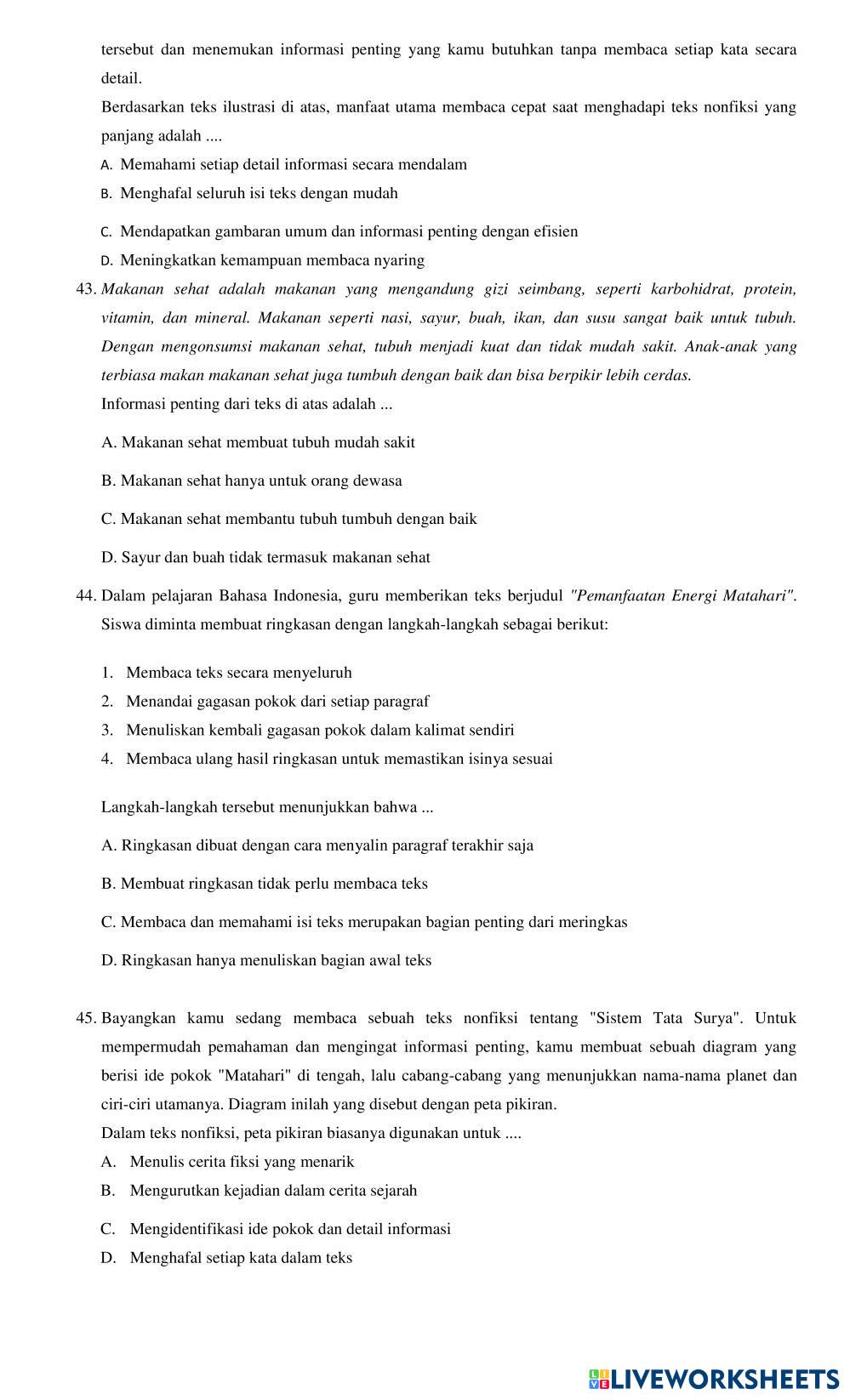 tersebut dan menemukan informasi penting yang kamu butuhkan tanpa membaca setiap kata secara detail.

Berdasarkan teks ilustrasi di atas, manfaat utama membaca cepat saat menghadapi teks nonfiksi yang panjang adalah ....

A. Memahami setiap detail informasi secara mendalam

B. Menghafal seluruh isi teks dengan mudah

C. Mendapatkan gambaran umum dan informasi penting dengan efisien

D. Meningkatkan kemampuan membaca nyaring

43. Makanan sehat adalah makanan yang mengandung gizi seimbang, seperti karbohidrat, protein, vitamin, dan mineral. Makanan seperti nasi, sayur, buah, ikan, dan susu sangat baik untuk tubuh. Dengan mengonsumsi makanan sehat, tubuh menjadi kuat dan tidak mudah sakit. Anak-anak yang terbiasa makan makanan sehat juga tumbuh dengan baik dan bisa berpikir lebih cerdas.

Informasi penting dari teks di atas adalah ...

A. Makanan sehat membuat tubuh mudah sakit

B. Makanan sehat hanya untuk orang dewasa

C. Makanan sehat membantu tubuh tumbuh dengan baik

D. Sayur dan buah tidak termasuk makanan sehat

44. Dalam pelajaran Bahasa Indonesia, guru memberikan teks berjudul "Pemanfaatan Energi Matahari". Siswa diminta membuat ringkasan dengan langkah-langkah sebagai berikut:

1. Membaca teks secara menyeluruh
2. Menandai gagasan pokok dari setiap paragraf
3. Menuliskan kembali gagasan pokok dalam kalimat sendiri
4. Membaca ulang hasil ringkasan untuk memastikan isinya sesuai

Langkah-langkah tersebut menunjukkan bahwa ...

A. Ringkasan dibuat dengan cara menyalin paragraf terakhir saja

B. Membuat ringkasan tidak perlu membaca teks

C. Membaca dan memahami isi teks merupakan bagian penting dari meringkas

D. Ringkasan hanya menuliskan bagian awal teks

45. Bayangkan kamu sedang membaca sebuah teks nonfiksi tentang "Sistem Tata Surya". Untuk mempermudah pemahaman dan mengingat informasi penting, kamu membuat sebuah diagram yang berisi ide pokok "Matahari" di tengah, lalu cabang-cabang yang menunjukkan nama-nama planet dan ciri-ciri utamanya. Diagram inilah yang disebut dengan peta pikiran.

Dalam teks nonfiksi, peta pikiran biasanya digunakan untuk ....

A. Menulis cerita fiksi yang menarik

B. Mengurutkan kejadian dalam cerita sejarah

C. Mengidentifikasi ide pokok dan detail informasi

D. Menghafal setiap kata dalam teks

LIVEWORKSHEETS